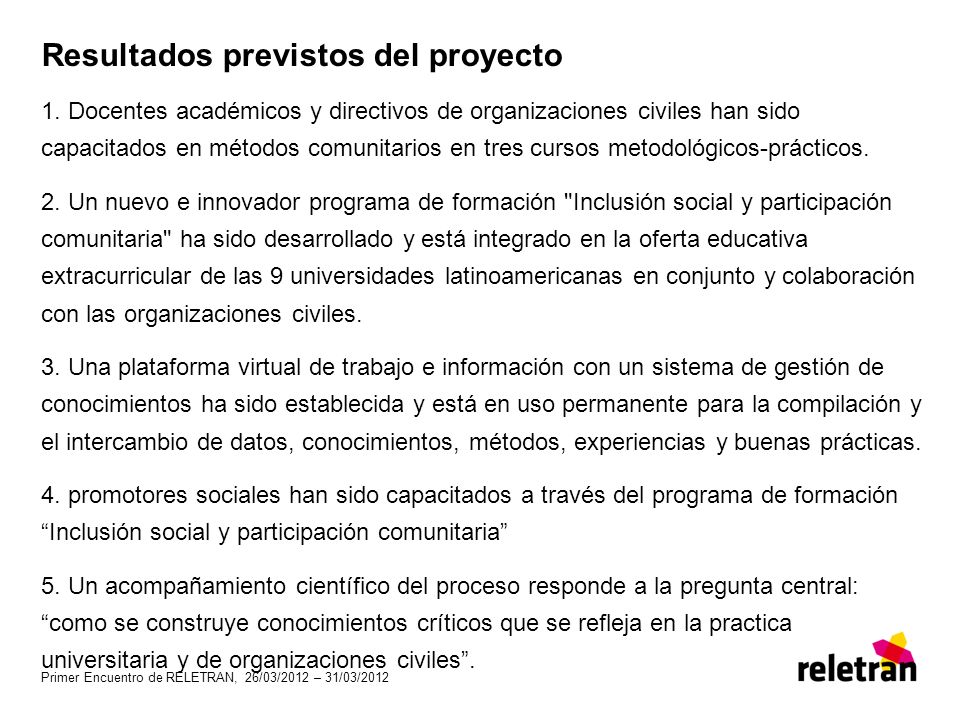 Resultados previstos del proyecto

1. Docentes académicos y directivos de organizaciones civiles han sido capacitados en métodos comunitarios en tres cursos metodológicos-prácticos.

2. Un nuevo e innovador programa de formación "Inclusión social y participación comunitaria" ha sido desarrollado y está integrado en la oferta educativa extracurricular de las 9 universidades latinoamericanas en conjunto y colaboración con las organizaciones civiles.

3. Una plataforma virtual de trabajo e información con un sistema de gestión de conocimientos ha sido establecida y está en uso permanente para la compilación y el intercambio de datos, conocimientos, métodos, experiencias y buenas prácticas.

4. promotores sociales han sido capacitados a través del programa de formación “Inclusión social y participación comunitaria”

5. Un acompañamiento científico del proceso responde a la pregunta central: “como se construye conocimientos críticos que se refleja en la practica universitaria y de organizaciones civiles”.

Primer Encuentro de RELETRAN, 26/03/2012 – 31/03/2012

reletran